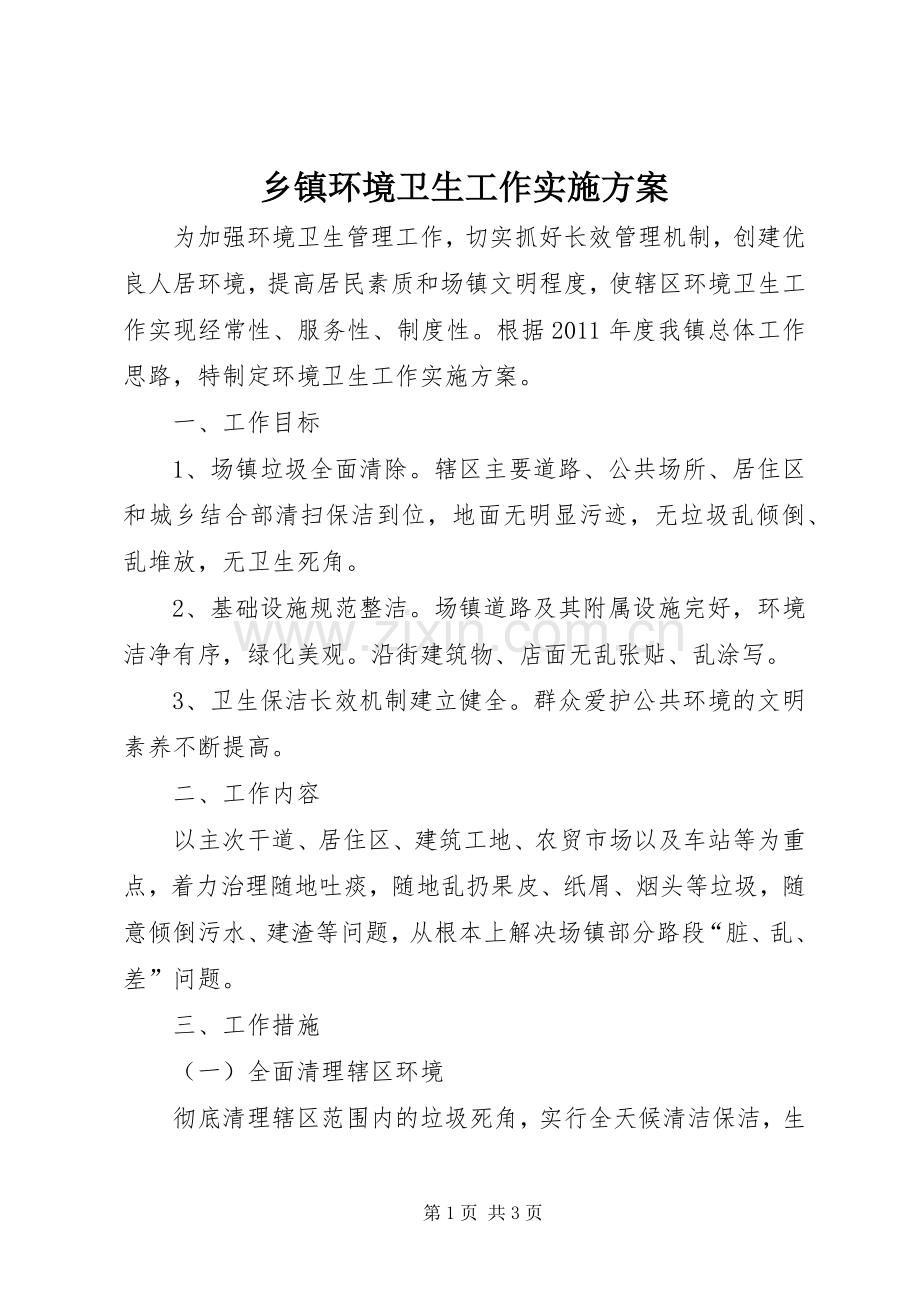 乡镇环境卫生工作实施方案

为加强环境卫生管理工作，切实抓好长效管理机制，创建优良人居环境，提高居民素质和场镇文明程度，使辖区环境卫生工作实现经常性、服务性、制度性。根据2011年度我镇总体工作思路，特制定环境卫生工作实施方案。

一、工作目标

1、场镇垃圾全面清除。辖区主要道路、公共场所、居住区和城乡结合部清扫保洁到位，地面无明显污迹，无垃圾乱倾倒、乱堆放，无卫生死角。

2、基础设施规范整洁。场镇道路及其附属设施完好，环境洁净有序，绿化美观。沿街建筑物、店面无乱张贴、乱涂写。

3、卫生保洁长效机制建立健全。群众爱护公共环境的文明素养不断提高。

二、工作内容

以主次干道、居住区、建筑工地、农贸市场以及车站等为重点，着力治理随地吐痰，随地乱扔果皮、纸屑、烟头等垃圾，随意倾倒污水、建渣等问题，从根本上解决场镇部分路段“脏、乱、差”问题。

三、工作措施

（一）全面清理辖区环境

彻底清理辖区范围内的垃圾死角，实行全天候清洁保洁，生

第1页 共3页

www.zixin.com.cn